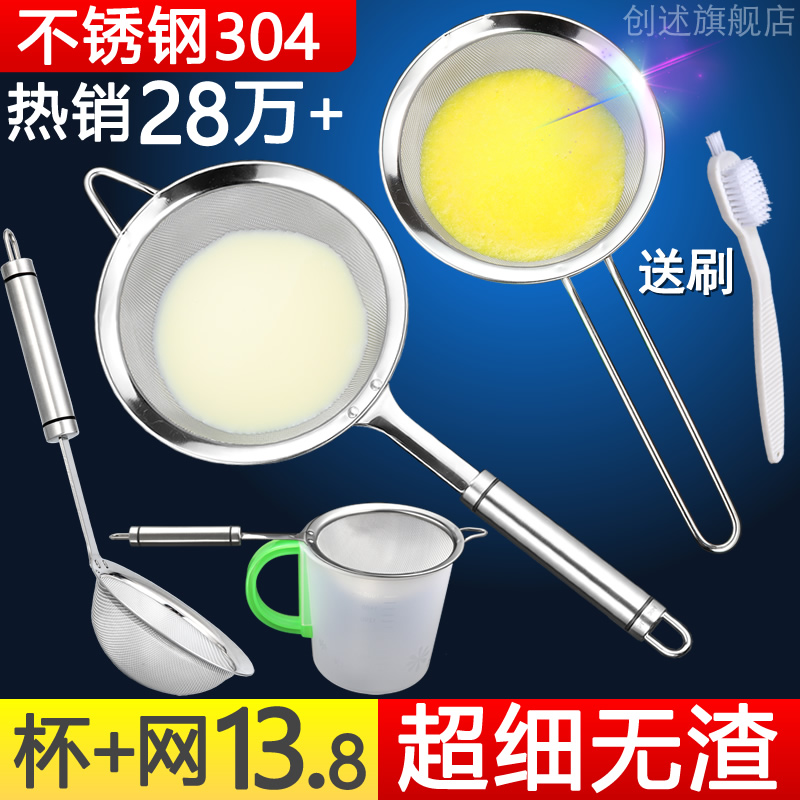 不锈钢304
创述旗舰店
热销28万+
送刷
杯+网13.8
超细无渣